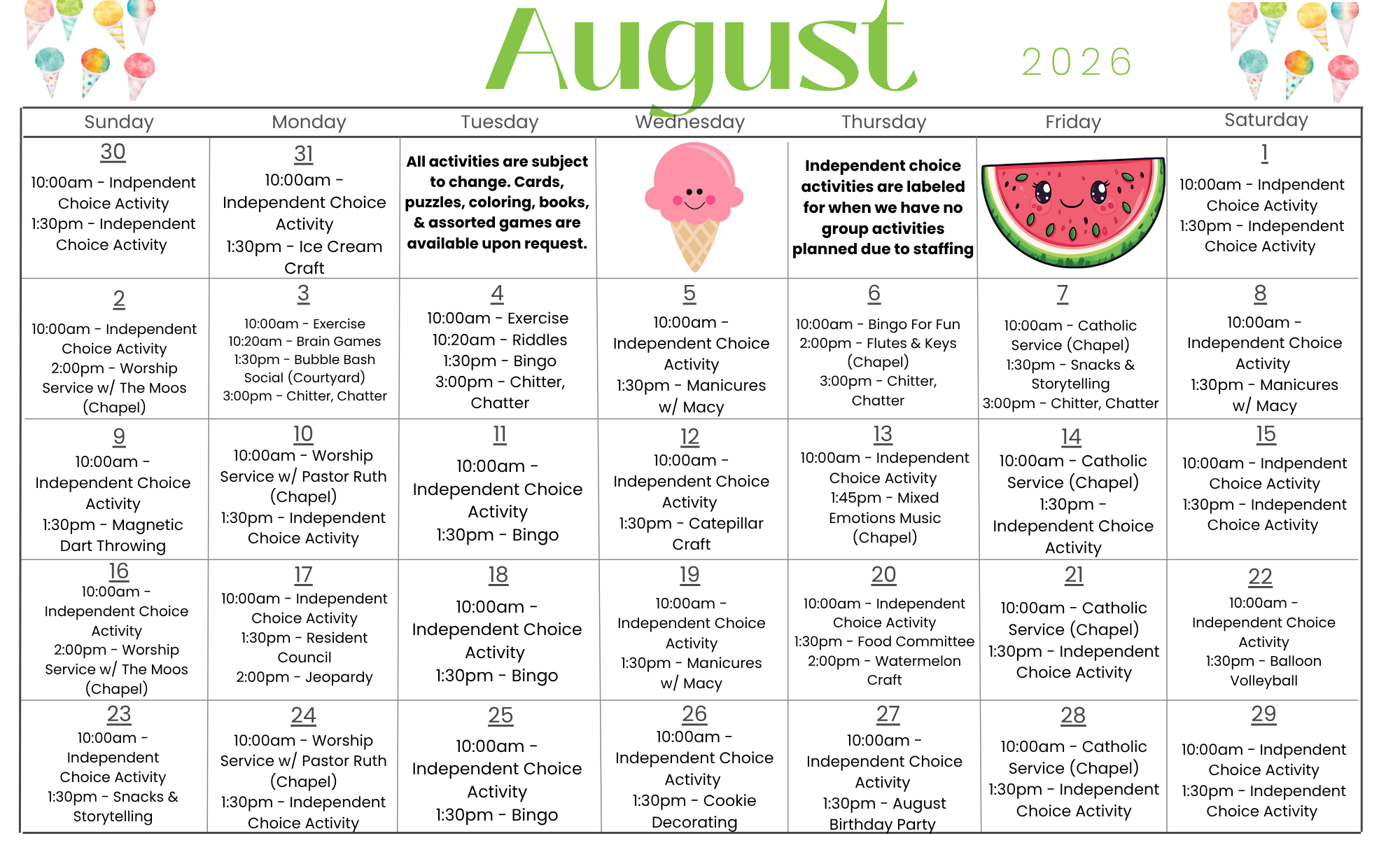 August 2026

| Sunday | Monday | Tuesday | Wednesday | Thursday | Friday | Saturday |
|---|---|---|---|---|---|---|
| 30 10:00am - Indpendent Choice Activity 1:30pm - Independent Choice Activity | 31 10:00am - Independent Choice Activity 1:30pm - Ice Cream Craft | All activities are subject to change. Cards, puzzles, coloring, books, & assorted games are available upon request. | | Independent choice activities are labeled for when we have no group activities planned due to staffing | | 1 10:00am - Indpendent Choice Activity 1:30pm - Independent Choice Activity |
| 2 10:00am - Independent Choice Activity 2:00pm - Worship Service w/ The Moos (Chapel) | 3 10:00am - Exercise 10:20am - Brain Games 1:30pm - Bubble Bash Social (Courtyard) 3:00pm - Chitter, Chatter | 4 10:00am - Exercise 10:20am - Riddles 1:30pm - Bingo 3:00pm - Chitter, Chatter | 5 10:00am - Independent Choice Activity 1:30pm - Manicures w/ Macy | 6 10:00am - Bingo For Fun 2:00pm - Flutes & Keys (Chapel) 3:00pm - Chitter, Chatter | 7 10:00am - Catholic Service (Chapel) 1:30pm - Snacks & Storytelling 3:00pm - Chitter, Chatter | 8 10:00am - Independent Choice Activity 1:30pm - Manicures w/ Macy |
| 9 10:00am - Independent Choice Activity 1:30pm - Magnetic Dart Throwing | 10 10:00am - Worship Service w/ Pastor Ruth (Chapel) 1:30pm - Independent Choice Activity | 11 10:00am - Independent Choice Activity 1:30pm - Bingo | 12 10:00am - Independent Choice Activity 1:30pm - Catepillar Craft | 13 10:00am - Independent Choice Activity 1:45pm - Mixed Emotions Music (Chapel) | 14 10:00am - Catholic Service (Chapel) 1:30pm - Independent Choice Activity | 15 10:00am - Indpendent Choice Activity 1:30pm - Independent Choice Activity |
| 16 10:00am - Independent Choice Activity 2:00pm - Worship Service w/ The Moos (Chapel) | 17 10:00am - Independent Choice Activity 1:30pm - Resident Council 2:00pm - Jeopardy | 18 10:00am - Independent Choice Activity 1:30pm - Bingo | 19 10:00am - Independent Choice Activity 1:30pm - Manicures w/ Macy | 20 10:00am - Independent Choice Activity 1:30pm - Food Committee 2:00pm - Watermelon Craft | 21 10:00am - Catholic Service (Chapel) 1:30pm - Independent Choice Activity | 22 10:00am - Independent Choice Activity 1:30pm - Balloon Volleyball |
| 23 10:00am - Independent Choice Activity 1:30pm - Snacks & Storytelling | 24 10:00am - Worship Service w/ Pastor Ruth (Chapel) 1:30pm - Independent Choice Activity | 25 10:00am - Independent Choice Activity 1:30pm - Bingo | 26 10:00am - Independent Choice Activity 1:30pm - Cookie Decorating | 27 10:00am - Independent Choice Activity 1:30pm - August Birthday Party | 28 10:00am - Catholic Service (Chapel) 1:30pm - Independent Choice Activity | 29 10:00am - Indpendent Choice Activity 1:30pm - Independent Choice Activity |